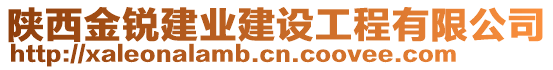 陕西金锐建业建设工程有限公司
http://xaleonalamb.cn.coovee.com